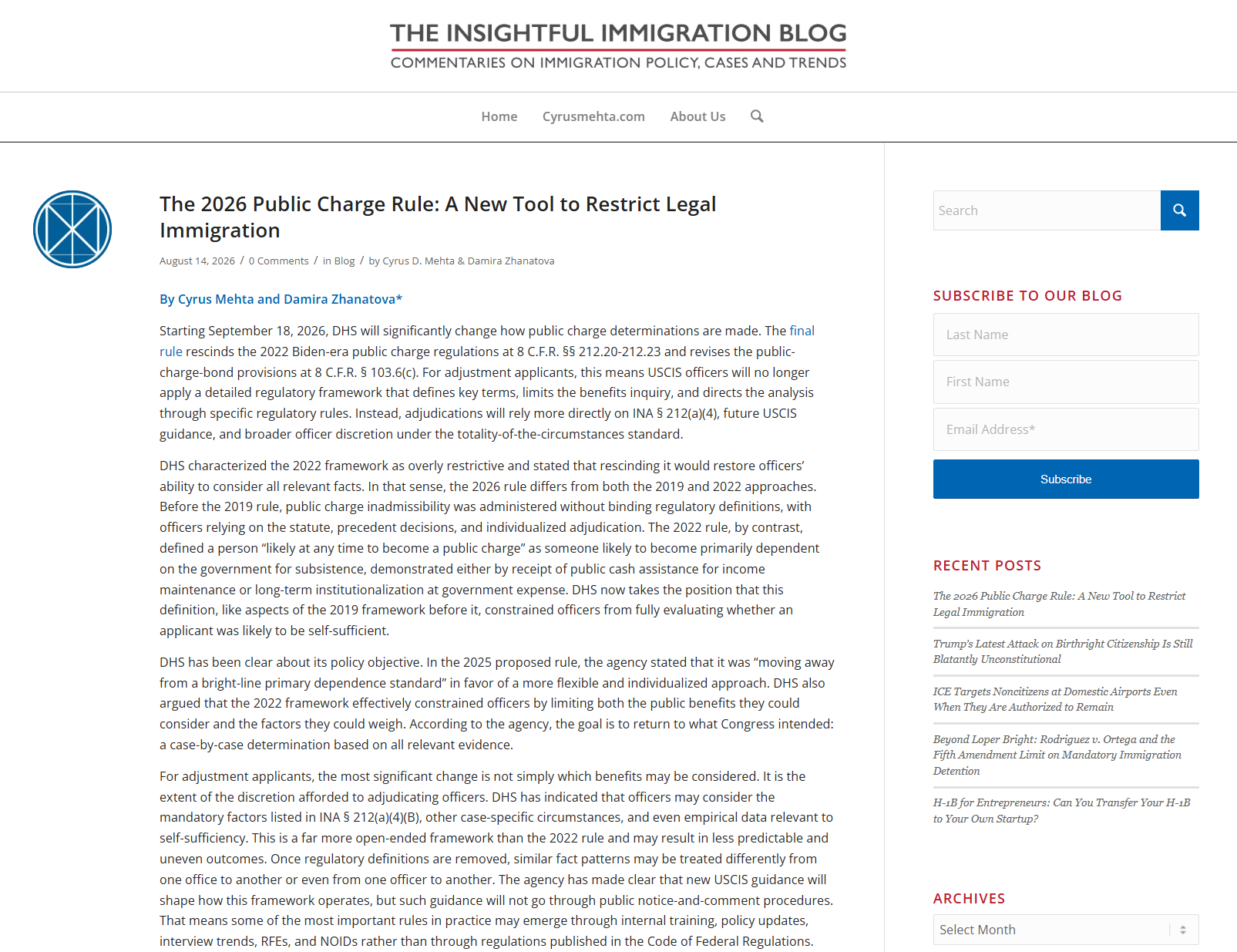 THE INSIGHTFUL IMMIGRATION BLOG
COMMENTARIES ON IMMIGRATION POLICY, CASES AND TRENDS

Home Cyrusmehta.com About Us

The 2026 Public Charge Rule: A New Tool to Restrict Legal Immigration

August 14, 2026 / 0 Comments / in Blog / by Cyrus D. Mehta & Damira Zhanatova

By Cyrus Mehta and Damira Zhanatova*

Starting September 18, 2026, DHS will significantly change how public charge determinations are made. The final rule rescinds the 2022 Biden-era public charge regulations at 8 C.F.R. §§ 212.20-212.23 and revises the public-charge-bond provisions at 8 C.F.R. § 103.6(c). For adjustment applicants, this means USCIS officers will no longer apply a detailed regulatory framework that defines key terms, limits the benefits inquiry, and directs the analysis through specific regulatory rules. Instead, adjudications will rely more directly on INA § 212(a)(4), future USCIS guidance, and broader officer discretion under the totality-of-the-circumstances standard.

DHS characterized the 2022 framework as overly restrictive and stated that rescinding it would restore officers' ability to consider all relevant facts. In that sense, the 2026 rule differs from both the 2019 and 2022 approaches. Before the 2019 rule, public charge inadmissibility was administered without binding regulatory definitions, with officers relying on the statute, precedent decisions, and individualized adjudication. The 2022 rule, by contrast, defined a person "likely at any time to become a public charge" as someone likely to become primarily dependent on the government for subsistence, demonstrated either by receipt of public cash assistance for income maintenance or long-term institutionalization at government expense. DHS now takes the position that this definition, like aspects of the 2019 framework before it, constrained officers from fully evaluating whether an applicant was likely to be self-sufficient.

DHS has been clear about its policy objective. In the 2025 proposed rule, the agency stated that it was "moving away from a bright-line primary dependence standard" in favor of a more flexible and individualized approach. DHS also argued that the 2022 framework effectively constrained officers by limiting both the public benefits they could consider and the factors they could weigh. According to the agency, the goal is to return to what Congress intended: a case-by-case determination based on all relevant evidence.

For adjustment applicants, the most significant change is not simply which benefits may be considered. It is the extent of the discretion afforded to adjudicating officers. DHS has indicated that officers may consider the mandatory factors listed in INA § 212(a)(4)(B), other case-specific circumstances, and even empirical data relevant to self-sufficiency. This is a far more open-ended framework than the 2022 rule and may result in less predictable and uneven outcomes. Once regulatory definitions are removed, similar fact patterns may be treated differently from one office to another or even from one officer to another. The agency has made clear that new USCIS guidance will shape how this framework operates, but such guidance will not go through public notice-and-comment procedures. That means some of the most important rules in practice may emerge through internal training, policy updates, interview trends, RFEs, and NOIDs rather than through regulations published in the Code of Federal Regulations.

Search

SUBSCRIBE TO OUR BLOG
Last Name
First Name
Email Address*
Subscribe

RECENT POSTS
The 2026 Public Charge Rule: A New Tool to Restrict Legal Immigration
Trump's Latest Attack on Birthright Citizenship Is Still Blatantly Unconstitutional
ICE Targets Noncitizens at Domestic Airports Even When They Are Authorized to Remain
Beyond Loper Bright: Rodriguez v. Ortega and the Fifth Amendment Limit on Mandatory Immigration Detention
H-1B for Entrepreneurs: Can You Transfer Your H-1B to Your Own Startup?

ARCHIVES
Select Month